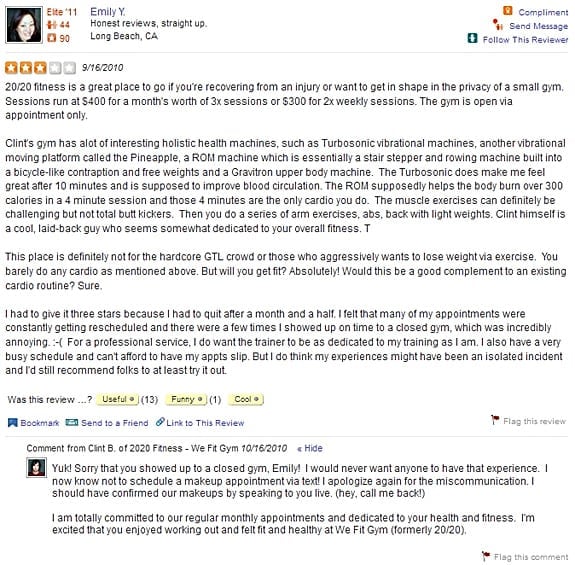 Elite '11
44
90
Emily Y.
Honest reviews, straight up.
Long Beach, CA

Compliment
Send Message
Follow This Reviewer

9/16/2010

20/20 fitness is a great place to go if you're recovering from an injury or want to get in shape in the privacy of a small gym. Sessions run at $400 for a month's worth of 3x sessions or $300 for 2x weekly sessions. The gym is open via appointment only.

Clint's gym has alot of interesting holistic health machines, such as Turbosonic vibrational machines, another vibrational moving platform called the Pineapple, a ROM machine which is essentially a stair stepper and rowing machine built into a bicycle-like contraption and free weights and a Gravitron upper body machine. The Turbosonic does make me feel great after 10 minutes and is supposed to improve blood circulation. The ROM supposedly helps the body burn over 300 calories in a 4 minute session and those 4 minutes are the only cardio you do. The muscle exercises can definitely be challenging but not total butt kickers. Then you do a series of arm exercises, abs, back with light weights. Clint himself is a cool, laid-back guy who seems somewhat dedicated to your overall fitness. T

This place is definitely not for the hardcore GTL crowd or those who aggressively wants to lose weight via exercise. You barely do any cardio as mentioned above. But will you get fit? Absolutely! Would this be a good complement to an existing cardio routine? Sure.

I had to give it three stars because I had to quit after a month and a half. I felt that many of my appointments were constantly getting rescheduled and there were a few times I showed up on time to a closed gym, which was incredibly annoying. :-( For a professional service, I do want the trainer to be as dedicated to my training as I am. I also have a very busy schedule and can't afford to have my appts slip. But I do think my experiences might have been an isolated incident and I'd still recommend folks to at least try it out.

Was this review ...? Useful (13) Funny (1) Cool

Bookmark Send to a Friend Link to This Review Flag this review

Comment from Clint B. of 2020 Fitness - We Fit Gym 10/16/2010 « Hide

Yuk! Sorry that you showed up to a closed gym, Emily! I would never want anyone to have that experience. I now know not to schedule a makeup appointment via text! I apologize again for the miscommunication. I should have confirmed our makeups by speaking to you live. (hey, call me back!)

I am totally committed to our regular monthly appointments and dedicated to your health and fitness. I'm excited that you enjoyed working out and felt fit and healthy at We Fit Gym (formerly 20/20).

Flag this comment